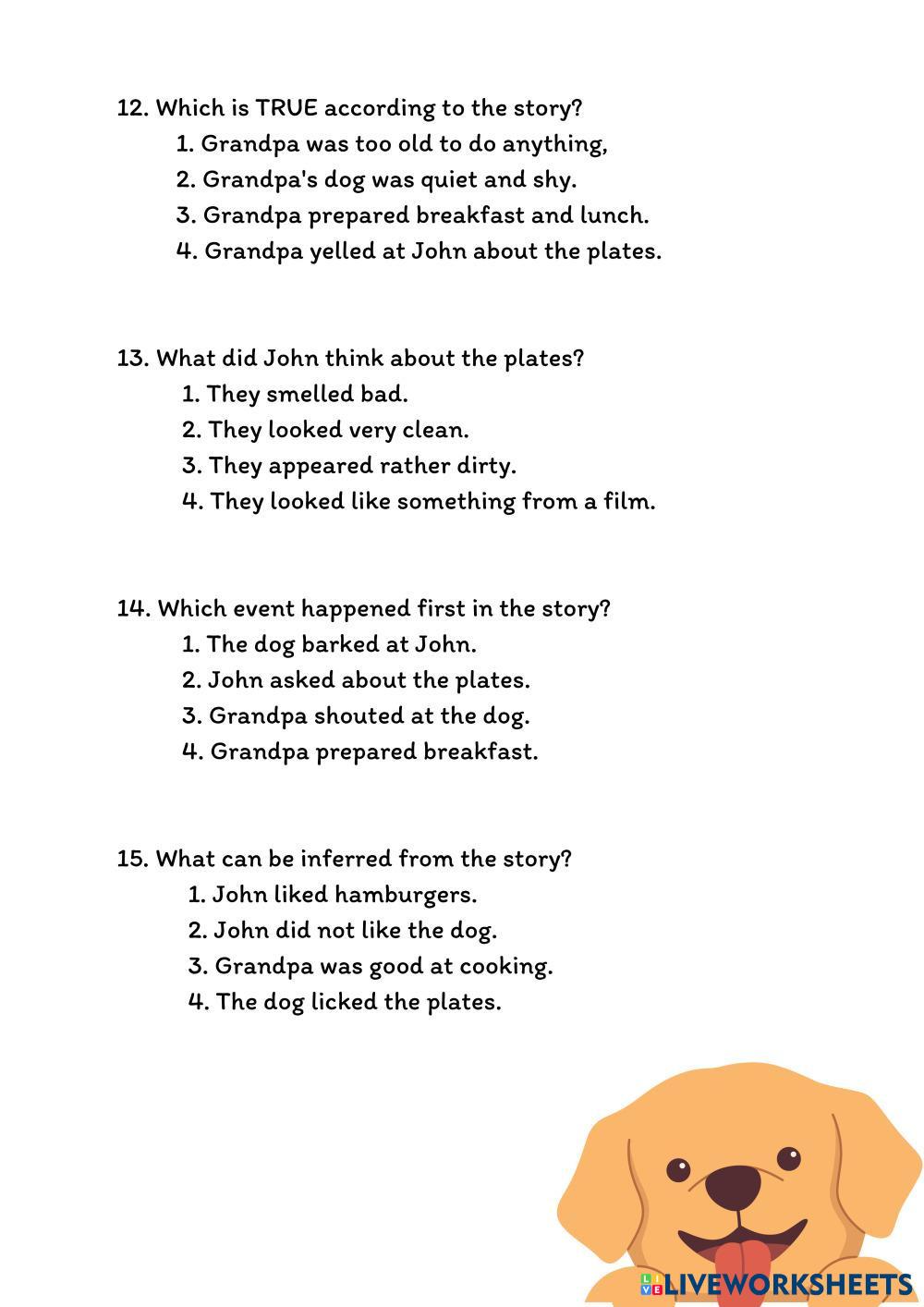 12. Which is TRUE according to the story?
1. Grandpa was too old to do anything,
2. Grandpa's dog was quiet and shy.
3. Grandpa prepared breakfast and lunch.
4. Grandpa yelled at John about the plates.

13. What did John think about the plates?
1. They smelled bad.
2. They looked very clean.
3. They appeared rather dirty.
4. They looked like something from a film.

14. Which event happened first in the story?
1. The dog barked at John.
2. John asked about the plates.
3. Grandpa shouted at the dog.
4. Grandpa prepared breakfast.

15. What can be inferred from the story?
1. John liked hamburgers.
2. John did not like the dog.
3. Grandpa was good at cooking.
4. The dog licked the plates.

LIVEWORKSHEETS